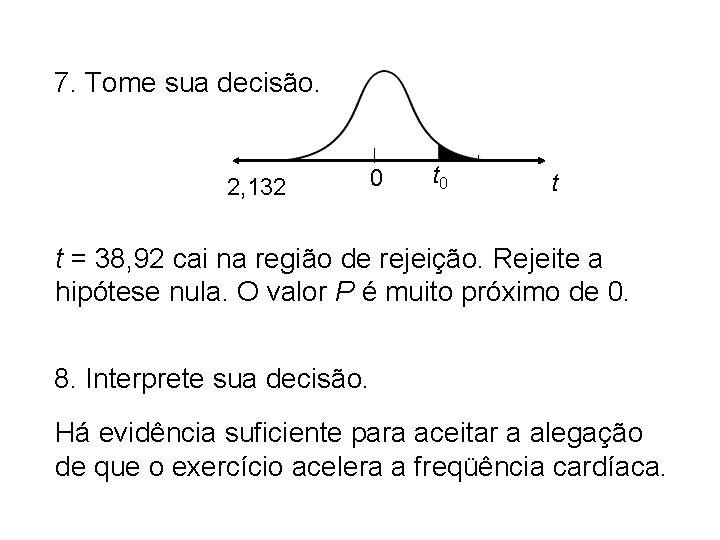 7. Tome sua decisão.

2,132

0

$t_0$

$t$

$t$ = 38,92 cai na região de rejeição. Rejeite a hipótese nula. O valor $P$ é muito próximo de 0.

8. Interprete sua decisão.

Há evidência suficiente para aceitar a alegação de que o exercício acelera a freqüência cardíaca.